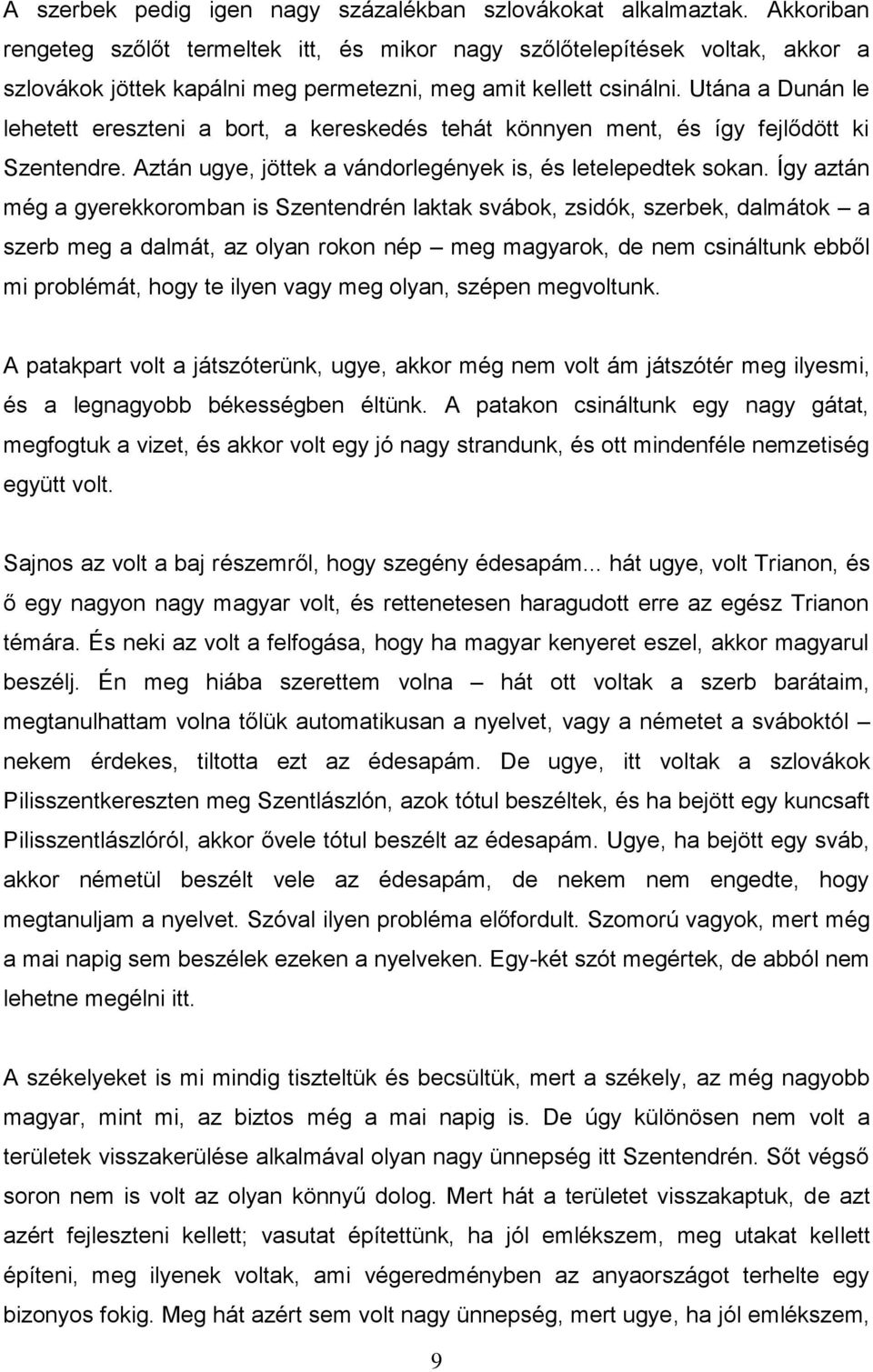 A szerbek pedig igen nagy százalékban szlovákokat alkalmaztak. Akkoriban rengeteg szőlőt termeltek itt, és mikor nagy szőlőtelepítések voltak, akkor a szlovákok jöttek kapálni meg permetezni, meg amit kellett csinálni. Utána a Dunán le lehetett ereszteni a bort, a kereskedés tehát könnyen ment, és így fejlődött ki Szentendre. Aztán ugye, jöttek a vándorlegények is, és letelepedtek sokan. Így aztán még a gyerekkoromban is Szentendrén laktak svábok, zsidók, szerbek, dalmátok – a szerb meg a dalmát, az olyan rokon nép – meg magyarok, de nem csináltunk ebből mi problémát, hogy te ilyen vagy meg olyan, szépen megvoltunk.

A patakpart volt a játszóterünk, ugye, akkor még nem volt ám játszótér meg ilyesmi, és a legnagyobb békességben éltünk. A patakon csináltunk egy nagy gátat, megfogtuk a vizet, és akkor volt egy jó nagy strandunk, és ott mindenféle nemzetiség együtt volt.

Sajnos az volt a baj részemről, hogy szegény édesapám... hát ugye, volt Trianon, és ő egy nagyon nagy magyar volt, és rettenetesen haragudott erre az egész Trianon témára. És neki az volt a felfogása, hogy ha magyar kenyeret eszel, akkor magyarul beszélj. Én meg hiába szerettem volna – hát ott voltak a szerb barátaim, megtanulhattam volna tőlük automatikusan a nyelvet, vagy a németet a sváboktól – nekem érdekes, tiltotta ezt az édesapám. De ugye, itt voltak a szlovákok Pilisszentkereszten meg Szentlászlón, azok tótul beszéltek, és ha bejött egy kuncsaft Pilisszentlászlóról, akkor ővele tótul beszélt az édesapám. Ugye, ha bejött egy sváb, akkor németül beszélt vele az édesapám, de nekem nem engedte, hogy megtanuljam a nyelvet. Szóval ilyen probléma előfordult. Szomorú vagyok, mert még a mai napig sem beszélek ezeken a nyelveken. Egy-két szót megértek, de abból nem lehetne megélni itt.

A székelyeket is mi mindig tiszteltük és becsültük, mert a székely, az még nagyobb magyar, mint mi, az biztos még a mai napig is. De úgy különösen nem volt a területek visszakerülése alkalmával olyan nagy ünnepség itt Szentendrén. Sőt végső soron nem is volt az olyan könnyű dolog. Mert hát a területet visszakaptuk, de azt azért fejleszteni kellett; vasutat építettünk, ha jól emlékszem, meg utakat kellett építeni, meg ilyenek voltak, ami végeredményben az anyaországot terhelte egy bizonyos fokig. Meg hát azért sem volt nagy ünnepség, mert ugye, ha jól emlékszem,

9